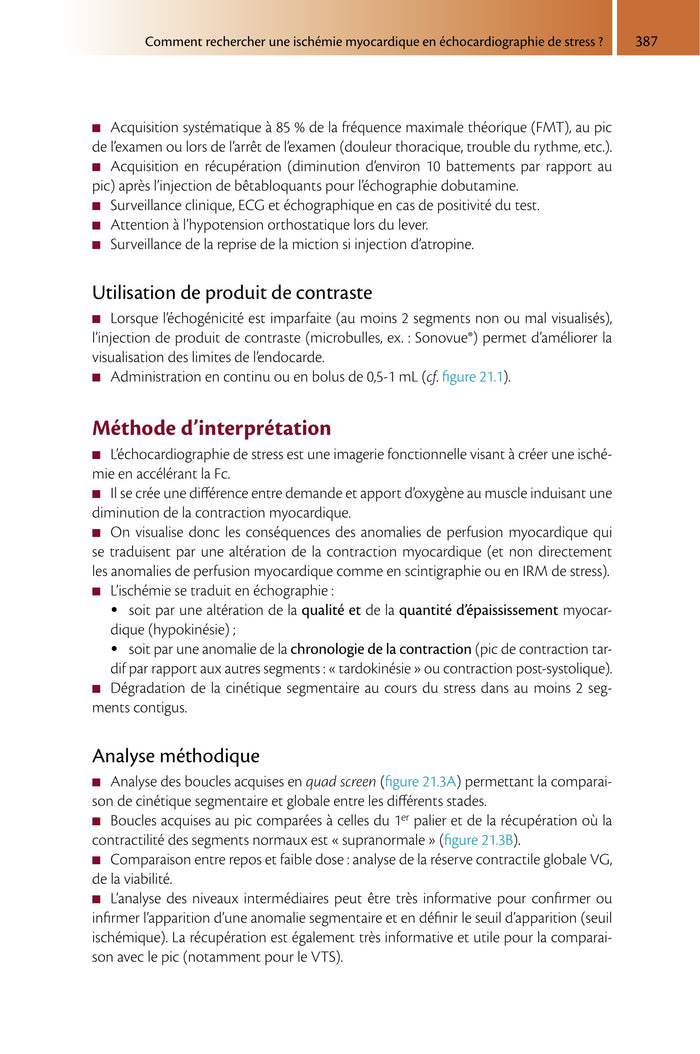 Comment rechercher une ischémie myocardique en échocardiographie de stress ? 387

■ Acquisition systématique à 85 % de la fréquence maximale théorique (FMT), au pic de l'examen ou lors de l'arrêt de l'examen (douleur thoracique, trouble du rythme, etc.).
■ Acquisition en récupération (diminution d'environ 10 battements par rapport au pic) après l'injection de bêtabloquants pour l'échographie dobutamine.
■ Surveillance clinique, ECG et échographique en cas de positivité du test.
■ Attention à l'hypotension orthostatique lors du lever.
■ Surveillance de la reprise de la miction si injection d'atropine.

Utilisation de produit de contraste

■ Lorsque l'échogénicité est imparfaite (au moins 2 segments non ou mal visualisés), l'injection de produit de contraste (microbulles, ex. : Sonovue®) permet d'améliorer la visualisation des limites de l'endocarde.
■ Administration en continu ou en bolus de 0,5-1 mL (cf. figure 21.1).

Méthode d'interprétation

■ L'échocardiographie de stress est une imagerie fonctionnelle visant à créer une ischémie en accélérant la Fc.
■ Il se crée une différence entre demande et apport d'oxygène au muscle induisant une diminution de la contraction myocardique.
■ On visualise donc les conséquences des anomalies de perfusion myocardique qui se traduisent par une altération de la contraction myocardique (et non directement les anomalies de perfusion myocardique comme en scintigraphie ou en IRM de stress).
■ L'ischémie se traduit en échographie :
• soit par une altération de la qualité et de la quantité d'épaississement myocardique (hypokinésie) ;
• soit par une anomalie de la chronologie de la contraction (pic de contraction tardif par rapport aux autres segments : « tardokinésie » ou contraction post-systolique).
■ Dégradation de la cinétique segmentaire au cours du stress dans au moins 2 segments contigus.

Analyse méthodique

■ Analyse des boucles acquises en quad screen (figure 21.3A) permettant la comparaison de cinétique segmentaire et globale entre les différents stades.
■ Boucles acquises au pic comparées à celles du 1$^{er}$ palier et de la récupération où la contractilité des segments normaux est « supranormale » (figure 21.3B).
■ Comparaison entre repos et faible dose : analyse de la réserve contractile globale VG, de la viabilité.
■ L'analyse des niveaux intermédiaires peut être très informative pour confirmer ou infirmer l'apparition d'une anomalie segmentaire et en définir le seuil d'apparition (seuil ischémique). La récupération est également très informative et utile pour la comparaison avec le pic (notamment pour le VTS).